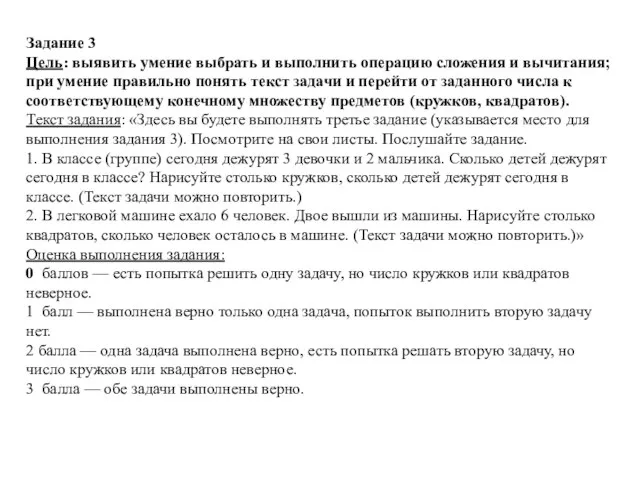 Задание 3
Цель: выявить умение выбрать и выполнить операцию сложения и вычитания; при умение правильно понять текст задачи и перейти от заданного числа к соответствующему конечному множеству предметов (кружков, квадратов).
Текст задания: «Здесь вы будете выполнять третье задание (указывается место для выполнения задания 3). Посмотрите на свои листы. Послушайте задание.
1. В классе (группе) сегодня дежурят 3 девочки и 2 мальчика. Сколько детей дежурят сегодня в классе? Нарисуйте столько кружков, сколько детей дежурят сегодня в классе. (Текст задачи можно повторить.)
2. В легковой машине ехало 6 человек. Двое вышли из машины. Нарисуйте столько квадратов, сколько человек осталось в машине. (Текст задачи можно повторить.)»
Оценка выполнения задания:
0 баллов — есть попытка решить одну задачу, но число кружков или квадратов неверное.
1 балл — выполнена верно только одна задача, попыток выполнить вторую задачу нет.
2 балла — одна задача выполнена верно, есть попытка решать вторую задачу, но число кружков или квадратов неверное.
3 балла — обе задачи выполнены верно.